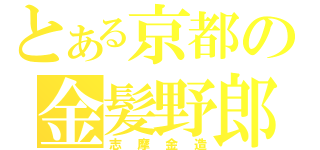 とある京都の
金髪野郎
志摩金造